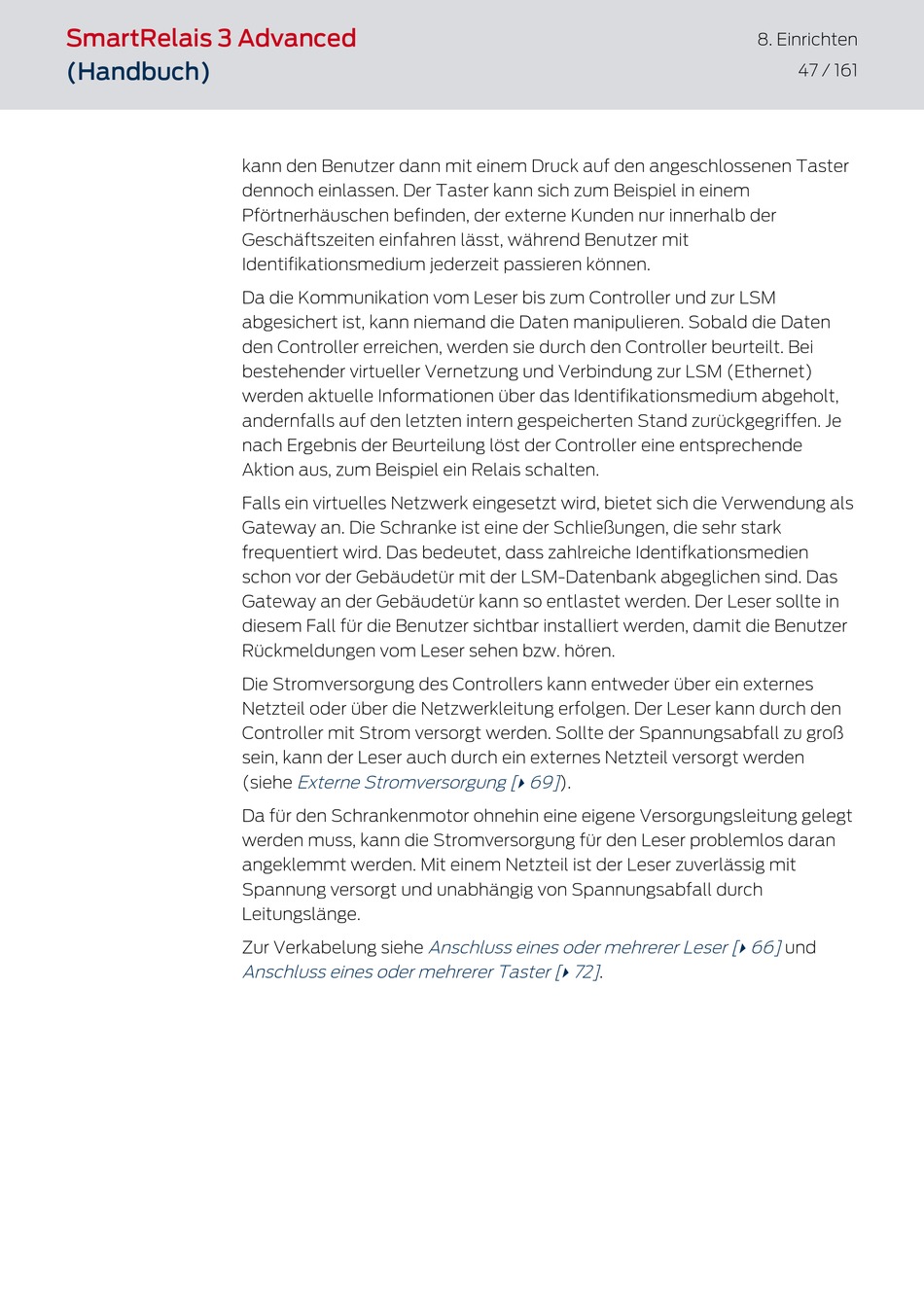 SmartRelais 3 Advanced
(Handbuch)

8. Einrichten
47 / 161

kann den Benutzer dann mit einem Druck auf den angeschlossenen Taster dennoch einlassen. Der Taster kann sich zum Beispiel in einem Pförtnerhäuschen befinden, der externe Kunden nur innerhalb der Geschäftszeiten einfahren lässt, während Benutzer mit Identifikationsmedium jederzeit passieren können.

Da die Kommunikation vom Leser bis zum Controller und zur LSM abgesichert ist, kann niemand die Daten manipulieren. Sobald die Daten den Controller erreichen, werden sie durch den Controller beurteilt. Bei bestehender virtueller Vernetzung und Verbindung zur LSM (Ethernet) werden aktuelle Informationen über das Identifikationsmedium abgeholt, andernfalls auf den letzten intern gespeicherten Stand zurückgegriffen. Je nach Ergebnis der Beurteilung löst der Controller eine entsprechende Aktion aus, zum Beispiel ein Relais schalten.

Falls ein virtuelles Netzwerk eingesetzt wird, bietet sich die Verwendung als Gateway an. Die Schranke ist eine der Schließungen, die sehr stark frequentiert wird. Das bedeutet, dass zahlreiche Identifkationsmedien schon vor der Gebäudetür mit der LSM-Datenbank abgeglichen sind. Das Gateway an der Gebäudetür kann so entlastet werden. Der Leser sollte in diesem Fall für die Benutzer sichtbar installiert werden, damit die Benutzer Rückmeldungen vom Leser sehen bzw. hören.

Die Stromversorgung des Controllers kann entweder über ein externes Netzteil oder über die Netzwerkleitung erfolgen. Der Leser kann durch den Controller mit Strom versorgt werden. Sollte der Spannungsabfall zu groß sein, kann der Leser auch durch ein externes Netzteil versorgt werden (siehe Externe Stromversorgung [▸ 69]).

Da für den Schrankenmotor ohnehin eine eigene Versorgungsleitung gelegt werden muss, kann die Stromversorgung für den Leser problemlos daran angeklemmt werden. Mit einem Netzteil ist der Leser zuverlässig mit Spannung versorgt und unabhängig von Spannungsabfall durch Leitungslänge.

Zur Verkabelung siehe Anschluss eines oder mehrerer Leser [▸ 66] und Anschluss eines oder mehrerer Taster [▸ 72].